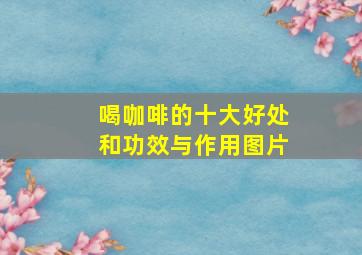 喝咖啡的十大好处和功效与作用图片